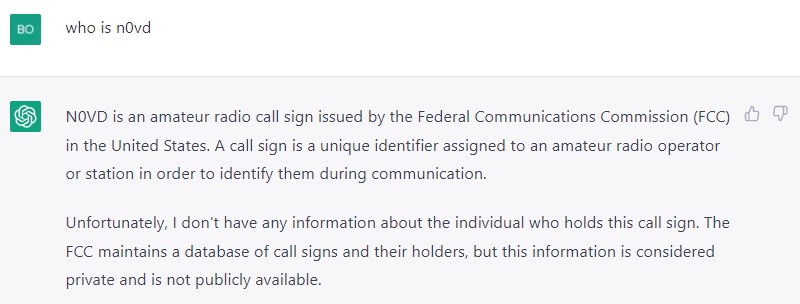 BO

who is n0vd

N0VD is an amateur radio call sign issued by the Federal Communications Commission (FCC) in the United States. A call sign is a unique identifier assigned to an amateur radio operator or station in order to identify them during communication.

Unfortunately, I don't have any information about the individual who holds this call sign. The FCC maintains a database of call signs and their holders, but this information is considered private and is not publicly available.